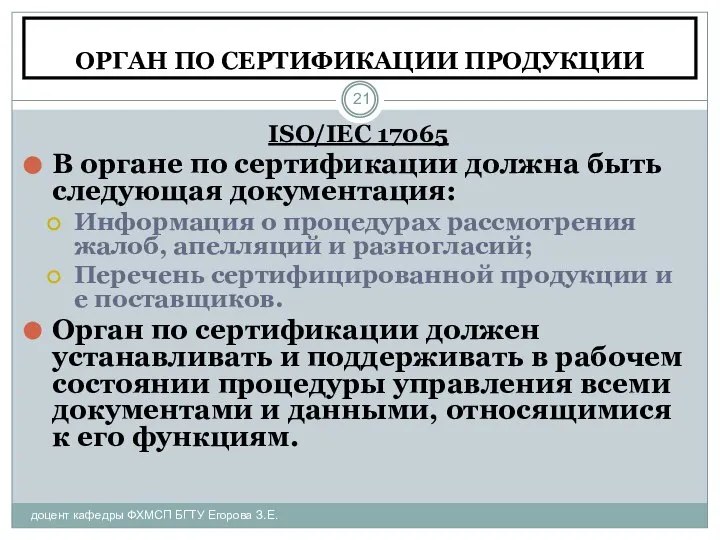 ОРГАН ПО СЕРТИФИКАЦИИ ПРОДУКЦИИ

21

ISO/IEC 17065

В органе по сертификации должна быть следующая документация:

Информация о процедурах рассмотрения жалоб, апелляций и разногласий;

Перечень сертифицированной продукции и е поставщиков.

Орган по сертификации должен устанавливать и поддерживать в рабочем состоянии процедуры управления всеми документами и данными, относящимися к его функциям.

доцент кафедры ФХМСП БГТУ Егорова З.Е.